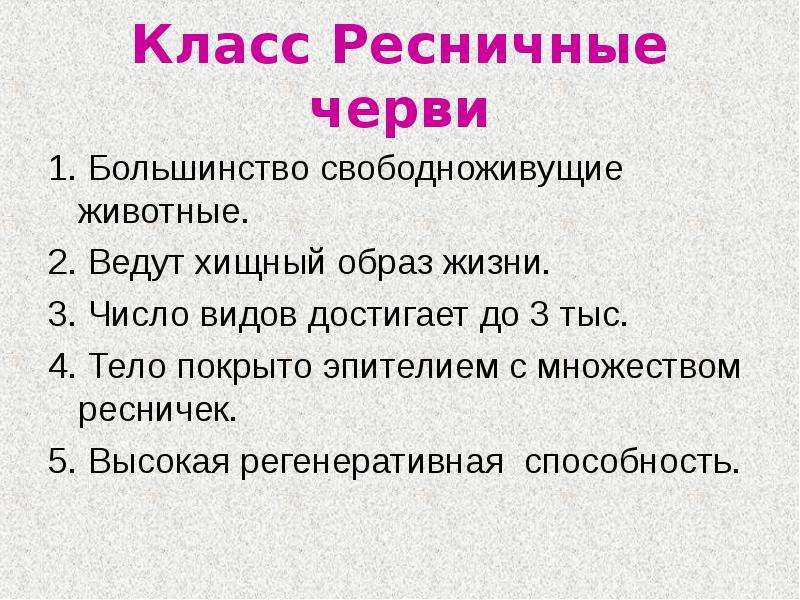 Класс Ресничные черви

1. Большинство свободноживущие животные.

2. Ведут хищный образ жизни.

3. Число видов достигает до 3 тыс.

4. Тело покрыто эпителием с множеством ресничек.

5. Высокая регенеративная способность.